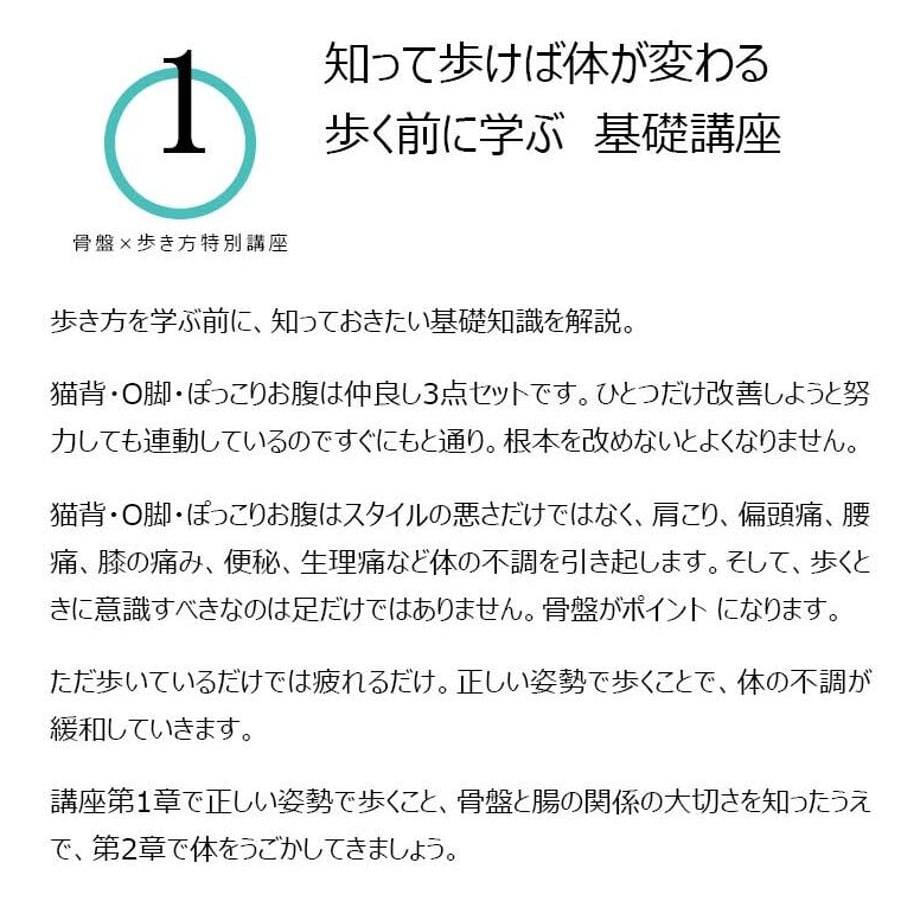 1

骨盤×歩き方特別講座

知って歩けば体が変わる
歩く前に学ぶ　基礎講座

歩き方を学ぶ前に、知っておきたい基礎知識を解説。

猫背・O脚・ぽっこりお腹は仲良し3点セットです。ひとつだけ改善しようと努力しても連動しているのですぐにもと通り。根本を改めないとよくなりません。

猫背・O脚・ぽっこりお腹はスタイルの悪さだけではなく、肩こり、偏頭痛、腰痛、膝の痛み、便秘、生理痛など体の不調を引き起します。そして、歩くときに意識すべきなのは足だけではありません。骨盤がポイント になります。

ただ歩いているだけでは疲れるだけ。正しい姿勢で歩くことで、体の不調が緩和していきます。

講座第1章で正しい姿勢で歩くこと、骨盤と腸の関係の大切さを知ったうえで、第2章で体をうごかしてきましょう。